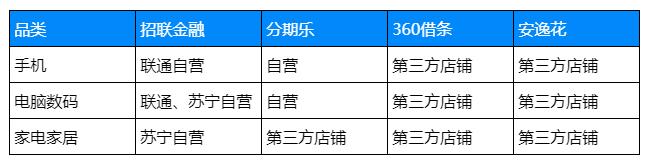 | 品类 | 招联金融 | 分期乐 | 360借条 | 安逸花 |
|---|---|---|---|---|
| 手机 | 联通自营 | 自营 | 第三方店铺 | 第三方店铺 |
| 电脑数码 | 联通、苏宁自营 | 自营 | 第三方店铺 | 第三方店铺 |
| 家电家居 | 苏宁自营 | 第三方店铺 | 第三方店铺 | 第三方店铺 |